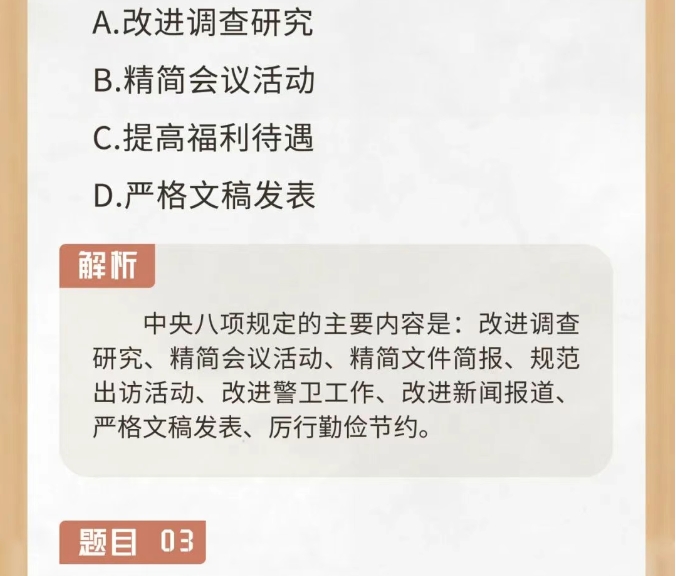 A.改进调查研究

B.精简会议活动

C.提高福利待遇

D.严格文稿发表

解析

中央八项规定的主要内容是：改进调查研究、精简会议活动、精简文件简报、规范出访活动、改进警卫工作、改进新闻报道、严格文稿发表、厉行勤俭节约。

题目 03